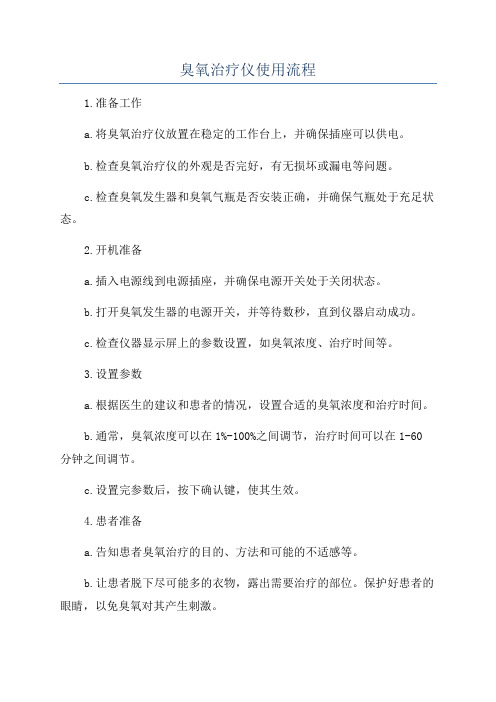 臭氧治疗仪使用流程

1.准备工作

a.将臭氧治疗仪放置在稳定的工作台上，并确保插座可以供电。

b.检查臭氧治疗仪的外观是否完好，有无损坏或漏电等问题。

c.检查臭氧发生器和臭氧气瓶是否安装正确，并确保气瓶处于充足状态。

2.开机准备

a.插入电源线到电源插座，并确保电源开关处于关闭状态。

b.打开臭氧发生器的电源开关，并等待数秒，直到仪器启动成功。

c.检查仪器显示屏上的参数设置，如臭氧浓度、治疗时间等。

3.设置参数

a.根据医生的建议和患者的情况，设置合适的臭氧浓度和治疗时间。

b.通常，臭氧浓度可以在1%-100%之间调节，治疗时间可以在1-60分钟之间调节。

c.设置完参数后，按下确认键，使其生效。

4.患者准备

a.告知患者臭氧治疗的目的、方法和可能的不适感等。

b.让患者脱下尽可能多的衣物，露出需要治疗的部位。保护好患者的眼睛，以免臭氧对其产生刺激。